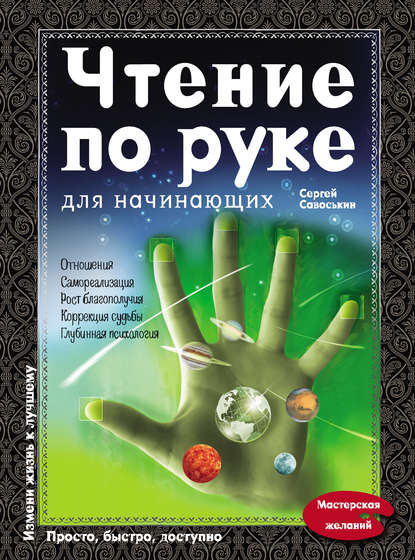 Чтение по руке

для начинающих

Сергей Савоськин

Отношения
Самореализация
Рост благополучия
Коррекция судьбы
Глубинная психология

Измени жизнь к лучшему

Просто, быстро, доступно

Мастерская желаний